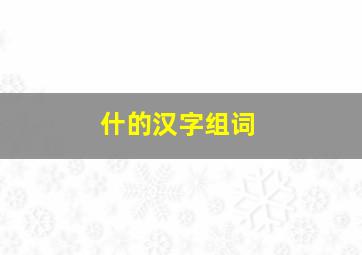 什的汉字组词